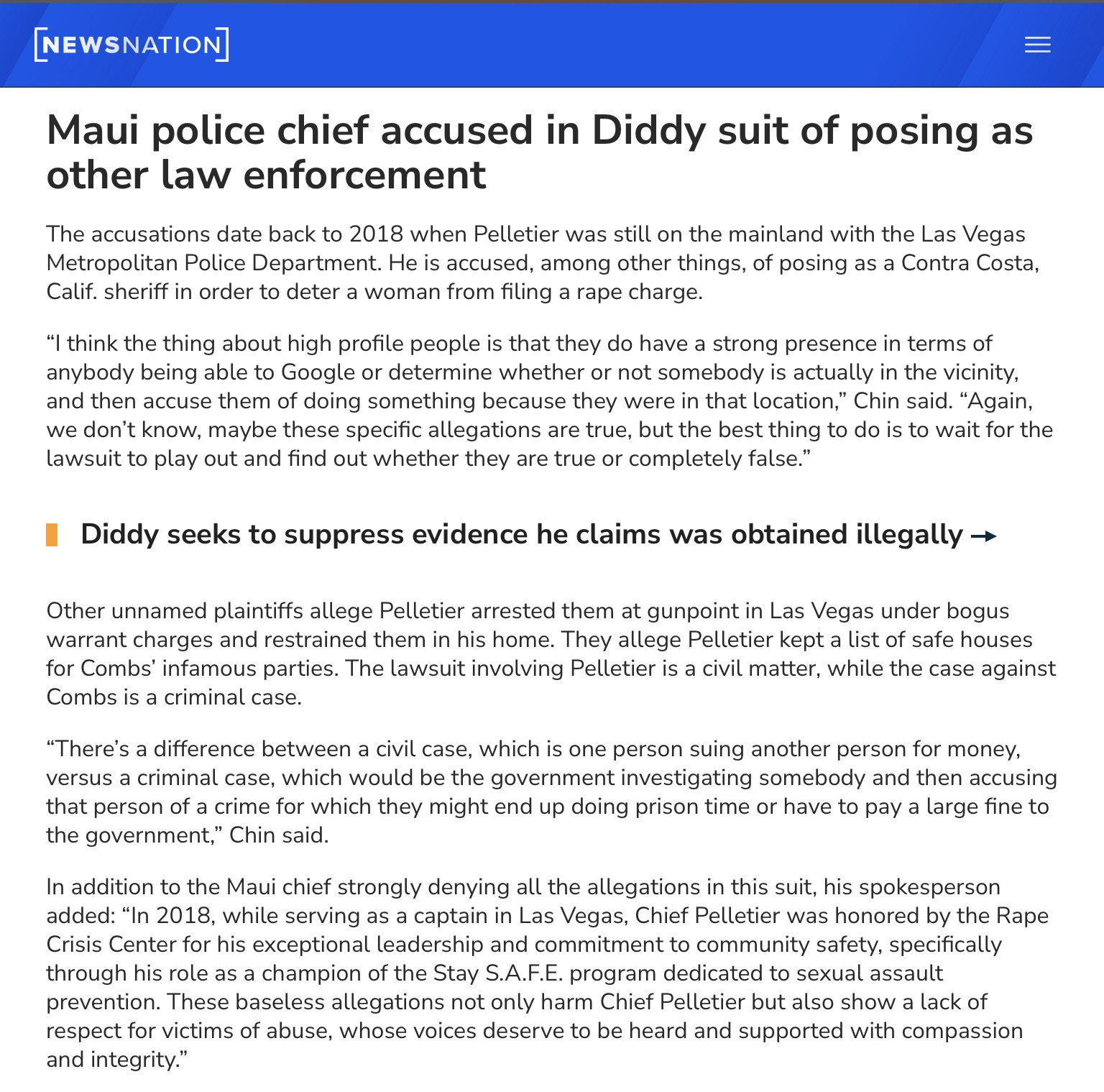 [NEWSNATION]

Maui police chief accused in Diddy suit of posing as other law enforcement

The accusations date back to 2018 when Pelletier was still on the mainland with the Las Vegas Metropolitan Police Department. He is accused, among other things, of posing as a Contra Costa, Calif. sheriff in order to deter a woman from filing a rape charge.

“I think the thing about high profile people is that they do have a strong presence in terms of anybody being able to Google or determine whether or not somebody is actually in the vicinity, and then accuse them of doing something because they were in that location,” Chin said. “Again, we don’t know, maybe these specific allegations are true, but the best thing to do is to wait for the lawsuit to play out and find out whether they are true or completely false.”

Diddy seeks to suppress evidence he claims was obtained illegally →

Other unnamed plaintiffs allege Pelletier arrested them at gunpoint in Las Vegas under bogus warrant charges and restrained them in his home. They allege Pelletier kept a list of safe houses for Combs’ infamous parties. The lawsuit involving Pelletier is a civil matter, while the case against Combs is a criminal case.

“There’s a difference between a civil case, which is one person suing another person for money, versus a criminal case, which would be the government investigating somebody and then accusing that person of a crime for which they might end up doing prison time or have to pay a large fine to the government,” Chin said.

In addition to the Maui chief strongly denying all the allegations in this suit, his spokesperson added: “In 2018, while serving as a captain in Las Vegas, Chief Pelletier was honored by the Rape Crisis Center for his exceptional leadership and commitment to community safety, specifically through his role as a champion of the Stay S.A.F.E. program dedicated to sexual assault prevention. These baseless allegations not only harm Chief Pelletier but also show a lack of respect for victims of abuse, whose voices deserve to be heard and supported with compassion and integrity.”